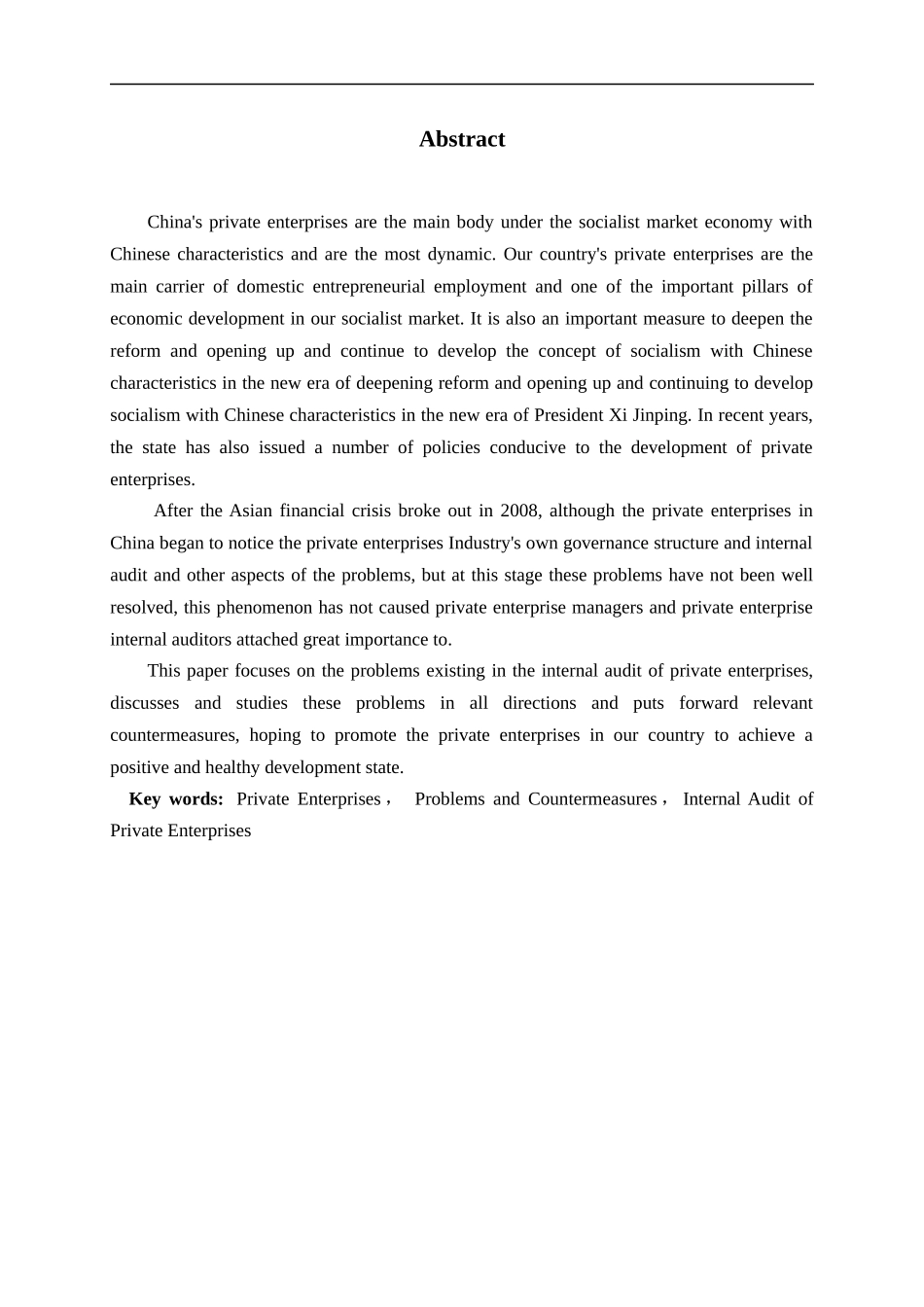 Abstract

China's private enterprises are the main body under the socialist market economy with Chinese characteristics and are the most dynamic. Our country's private enterprises are the main carrier of domestic entrepreneurial employment and one of the important pillars of economic development in our socialist market. It is also an important measure to deepen the reform and opening up and continue to develop the concept of socialism with Chinese characteristics in the new era of deepening reform and opening up and continuing to develop socialism with Chinese characteristics in the new era of President Xi Jinping. In recent years, the state has also issued a number of policies conducive to the development of private enterprises.

After the Asian financial crisis broke out in 2008, although the private enterprises in China began to notice the private enterprises Industry's own governance structure and internal audit and other aspects of the problems, but at this stage these problems have not been well resolved, this phenomenon has not caused private enterprise managers and private enterprise internal auditors attached great importance to.

This paper focuses on the problems existing in the internal audit of private enterprises, discusses and studies these problems in all directions and puts forward relevant countermeasures, hoping to promote the private enterprises in our country to achieve a positive and healthy development state.

Key words: Private Enterprises， Problems and Countermeasures， Internal Audit of Private Enterprises